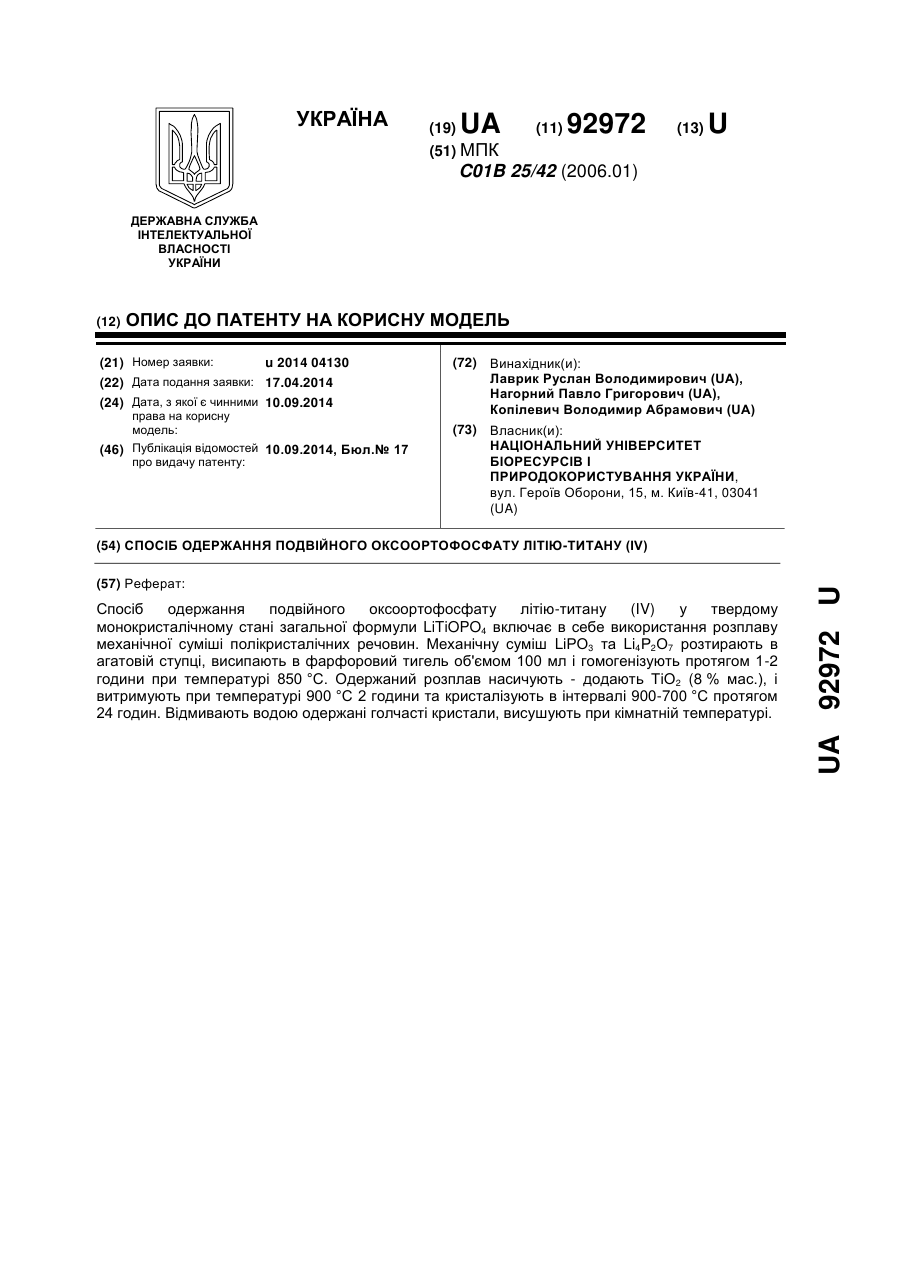 УКРАЇНА

(19) UA (11) 92972 (13) U

(51) МПК
C01B 25/42 (2006.01)

ДЕРЖАВНА СЛУЖБА ІНТЕЛЕКТУАЛЬНОЇ ВЛАСНОСТІ УКРАЇНИ

(12) ОПИС ДО ПАТЕНТУ НА КОРИСНУ МОДЕЛЬ

(21) Номер заявки: u 2014 04130
(22) Дата подання заявки: 17.04.2014
(24) Дата, з якої є чинними права на корисну модель: 10.09.2014
(46) Публікація відомостей про видачу патенту: 10.09.2014, Бюл.№ 17

(72) Винахідник(и):
Лаврик Руслан Володимирович (UA),
Нагорний Павло Григорович (UA),
Копілевич Володимир Абрамович (UA)

(73) Власник(и):
НАЦІОНАЛЬНИЙ УНІВЕРСИТЕТ БІОРЕСУРСІВ І ПРИРОДОКОРИСТУВАННЯ УКРАЇНИ,
вул. Героїв Оборони, 15, м. Київ-41, 03041 (UA)

(54) СПОСІБ ОДЕРЖАННЯ ПОДВІЙНОГО ОКСООРТОФОСФАТУ ЛІТІЮ-ТИТАНУ (IV)

(57) Реферат:

Спосіб одержання подвійного оксоортофосфату літію-титану (IV) у твердому монокристалічному стані загальної формули $LiTiOPO_4$ включає в себе використання розплаву механічної суміші полікристалічних речовин. Механічну суміш $LiPO_3$ та $Li_4P_2O_7$ розтирають в агатовій ступці, висипають в фарфоровий тигель об'ємом 100 мл і гомогенізують протягом 1-2 години при температурі 850 °С. Одержаний розплав насичують - додають $TiO_2$ (8 % мас.), і витримують при температурі 900 °С 2 години та кристалізують в інтервалі 900-700 °С протягом 24 годин. Відмивають водою одержані голчасті кристали, висушують при кімнатній температурі.

UA 92972 U